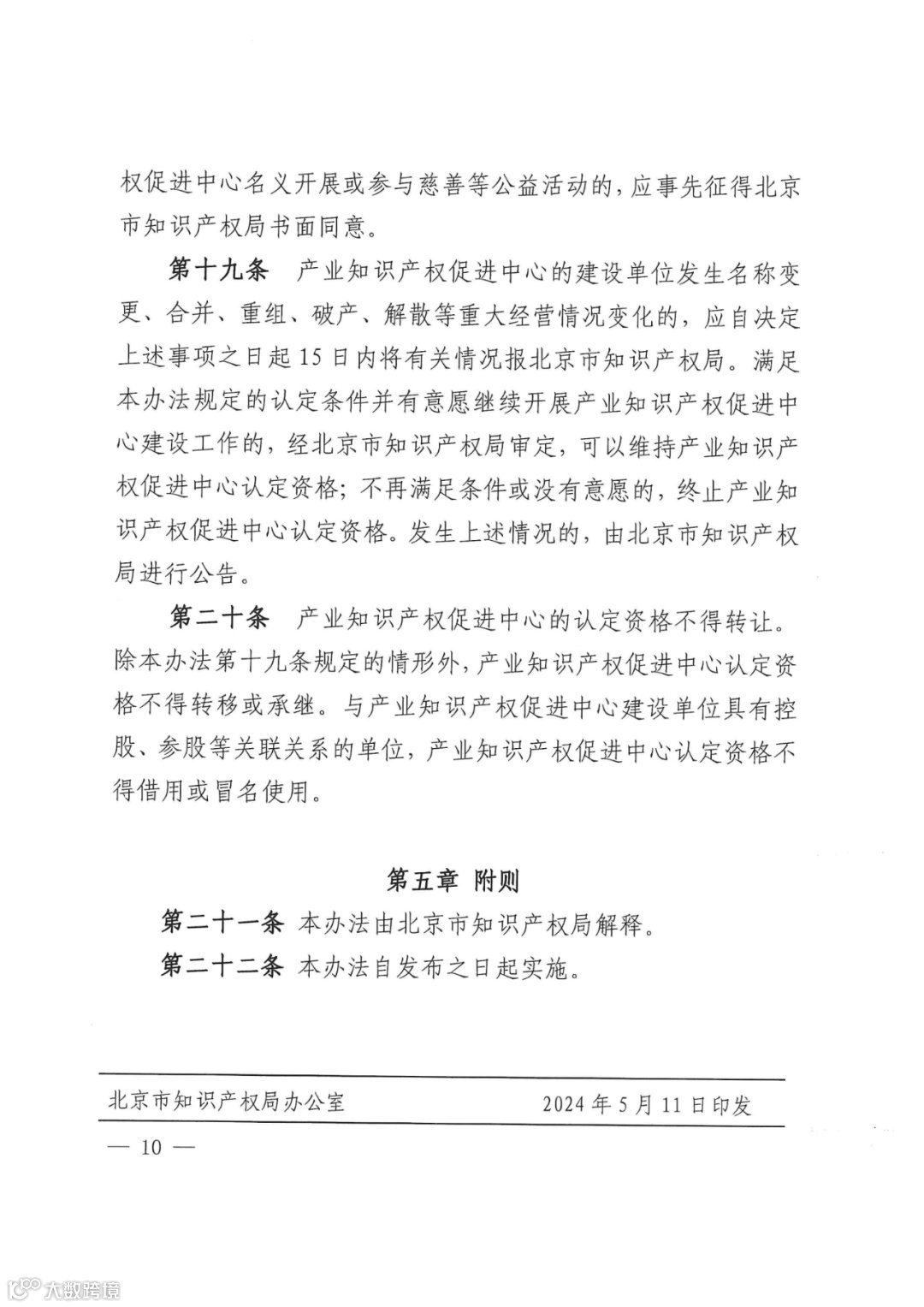 权促进中心名义开展或参与慈善等公益活动的，应事先征得北京市知识产权局书面同意。

第十九条 产业知识产权促进中心的建设单位发生名称变更、合并、重组、破产、解散等重大经营情况变化的，应自决定上述事项之日起15日内将有关情况报北京市知识产权局。满足本办法规定的认定条件并有意愿继续开展产业知识产权促进中心建设工作的，经北京市知识产权局审定，可以维持产业知识产权促进中心认定资格；不再满足条件或没有意愿的，终止产业知识产权促进中心认定资格。发生上述情况的，由北京市知识产权局进行公告。

第二十条 产业知识产权促进中心的认定资格不得转让。除本办法第十九条规定的情形外，产业知识产权促进中心认定资格不得转移或承继。与产业知识产权促进中心建设单位具有控股、参股等关联关系的单位，产业知识产权促进中心认定资格不得借用或冒名使用。

第五章 附则

第二十一条 本办法由北京市知识产权局解释。

第二十二条 本办法自发布之日起实施。

北京市知识产权局办公室 2024年5月11日印发

— 10 —

大数跨境